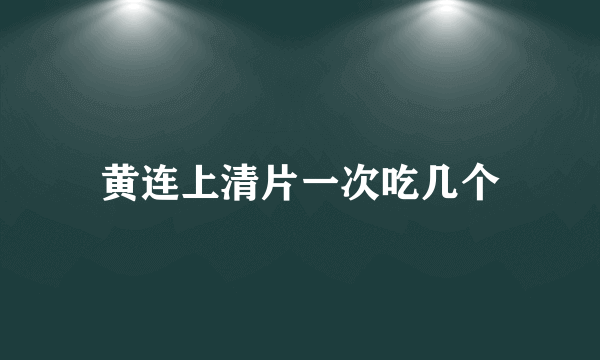 黄连上清片一次吃几个